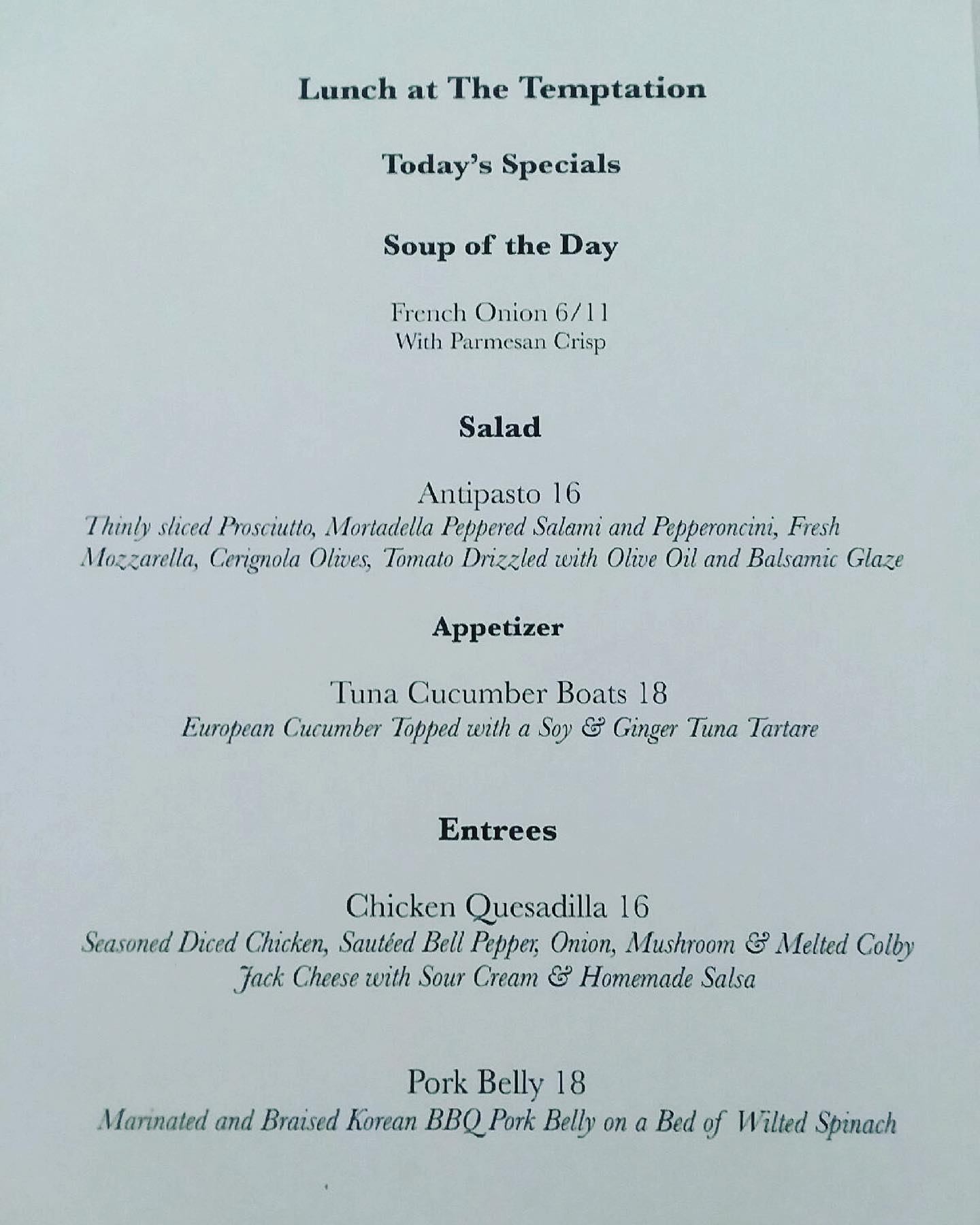 Lunch at The Temptation

Today's Specials

Soup of the Day

French Onion 6/11
With Parmesan Crisp

Salad

Antipasto 16
Thinly sliced Prosciutto, Mortadella Peppered Salami and Pepperoncini, Fresh Mozzarella, Cerignola Olives, Tomato Drizzled with Olive Oil and Balsamic Glaze

Appetizer

Tuna Cucumber Boats 18
European Cucumber Topped with a Soy & Ginger Tuna Tartare

Entrees

Chicken Quesadilla 16
Seasoned Diced Chicken, Sautéed Bell Pepper, Onion, Mushroom & Melted Colby Jack Cheese with Sour Cream & Homemade Salsa

Pork Belly 18
Marinated and Braised Korean BBQ Pork Belly on a Bed of Wilted Spinach